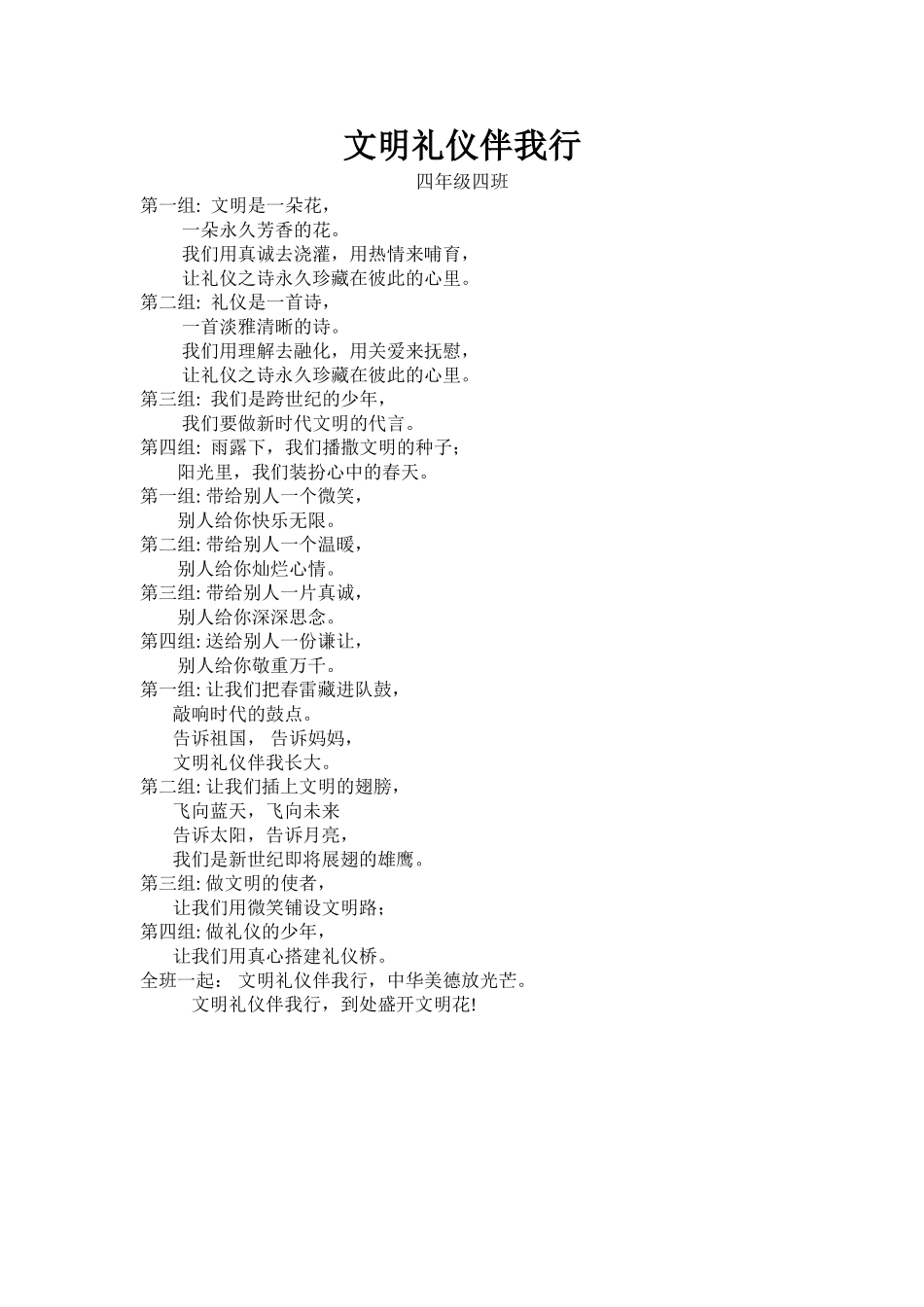 文明礼仪伴我行

四年级四班

第一组: 文明是一朵花，
一朵永久芳香的花。
我们用真诚去浇灌，用热情来哺育，
让礼仪之诗永久珍藏在彼此的心里。
第二组: 礼仪是一首诗，
一首淡雅清晰的诗。
我们用理解去融化，用关爱来抚慰，
让礼仪之诗永久珍藏在彼此的心里。
第三组: 我们是跨世纪的少年，
我们要做新时代文明的代言。
第四组: 雨露下，我们播撒文明的种子;
阳光里，我们装扮心中的春天。
第一组: 带给别人一个微笑，
别人给你快乐无限。
第二组: 带给别人一个温暖，
别人给你灿烂心情。
第三组: 带给别人一片真诚，
别人给你深深思念。
第四组: 送给别人一份谦让，
别人给你敬重万千。
第一组: 让我们把春雷藏进队鼓，
敲响时代的鼓点。
告诉祖国， 告诉妈妈，
文明礼仪伴我长大。
第二组: 让我们插上文明的翅膀，
飞向蓝天，飞向未来
告诉太阳，告诉月亮，
我们是新世纪即将展翅的雄鹰。
第三组: 做文明的使者，
让我们用微笑铺设文明路;
第四组: 做礼仪的少年，
让我们用真心搭建礼仪桥。
全班一起： 文明礼仪伴我行，中华美德放光芒。
文明礼仪伴我行，到处盛开文明花!